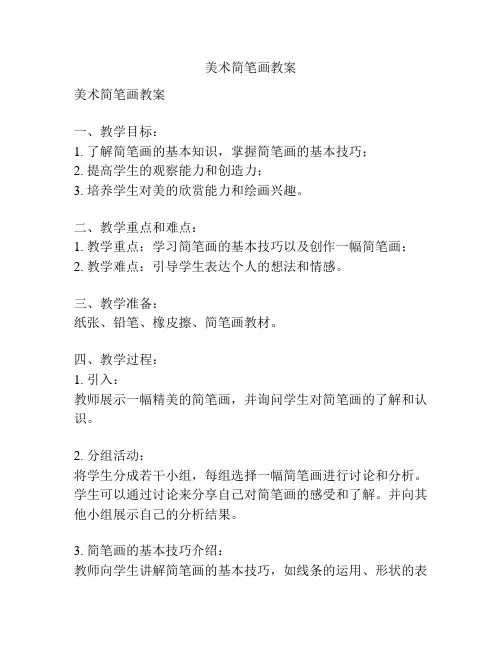 美术简笔画教案

美术简笔画教案

一、教学目标：
1. 了解简笔画的基本知识，掌握简笔画的基本技巧；
2. 提高学生的观察能力和创造力；
3. 培养学生对美的欣赏能力和绘画兴趣。

二、教学重点和难点：
1. 教学重点：学习简笔画的基本技巧以及创作一幅简笔画；
2. 教学难点：引导学生表达个人的想法和情感。

三、教学准备：
纸张、铅笔、橡皮擦、简笔画教材。

四、教学过程：
1. 引入：
教师展示一幅精美的简笔画，并询问学生对简笔画的了解和认识。

2. 分组活动：
将学生分成若干小组，每组选择一幅简笔画进行讨论和分析。学生可以通过讨论来分享自己对简笔画的感受和了解。并向其他小组展示自己的分析结果。

3. 简笔画的基本技巧介绍：
教师向学生讲解简笔画的基本技巧，如线条的运用、形状的表